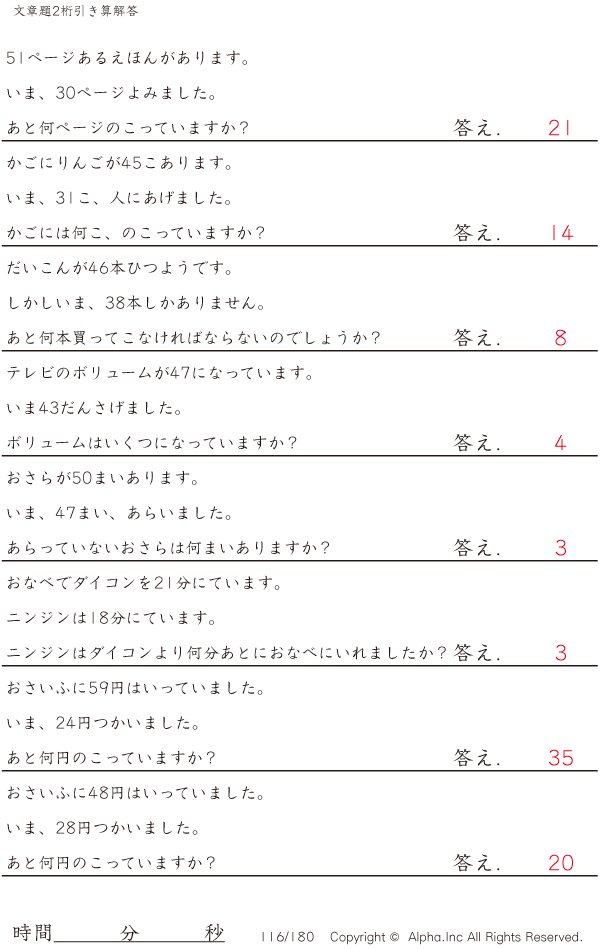 文章題2桁引き算解答

51ページあるえほんがあります。

いま、30ページよみました。

あと何ページのこっていますか? 答え. 21

かごにりんごが45こあります。

いま、31こ、人にあげました。

かごには何こ、のこっていますか? 答え. 14

だいこんが46本ひつようです。

しかしいま、38本しかありません。

あと何本買ってこなければならないのでしょうか? 答え. 8

テレビのボリュームが47になっています。

いま43だんさげました。

ボリュームはいくつになっていますか? 答え. 4

おさらが50まいあります。

いま、47まい、あらいました。

あらっていないおさらは何まいありますか? 答え. 3

おなべでダイコンを21分にています。

ニンジンは18分にています。

ニンジンはダイコンより何分あとにおなべにいれましたか? 答え. 3

おさいふに59円はいっていました。

いま、24円つかいました。

あと何円のこっていますか? 答え. 35

おさいふに48円はいっていました。

いま、28円つかいました。

あと何円のこっていますか? 答え. 20

時間____分____秒 116/180 Copyright © Alpha.Inc All Rights Reserved.